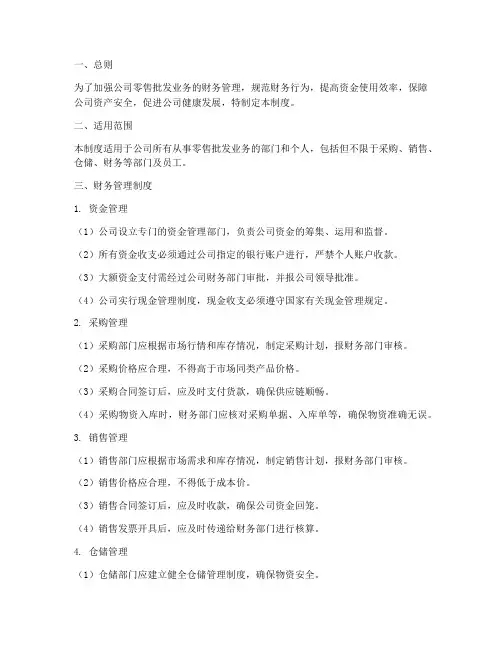 一、总则

为了加强公司零售批发业务的财务管理，规范财务行为，提高资金使用效率，保障公司资产安全，促进公司健康发展，特制定本制度。

二、适用范围

本制度适用于公司所有从事零售批发业务的部门和个人，包括但不限于采购、销售、仓储、财务等部门及员工。

三、财务管理制度

1. 资金管理

（1）公司设立专门的资金管理部门，负责公司资金的筹集、运用和监督。

（2）所有资金收支必须通过公司指定的银行账户进行，严禁个人账户收款。

（3）大额资金支付需经过公司财务部门审批，并报公司领导批准。

（4）公司实行现金管理制度，现金收支必须遵守国家有关现金管理规定。

2. 采购管理

（1）采购部门应根据市场行情和库存情况，制定采购计划，报财务部门审核。

（2）采购价格应合理，不得高于市场同类产品价格。

（3）采购合同签订后，应及时支付货款，确保供应链顺畅。

（4）采购物资入库时，财务部门应核对采购单据、入库单等，确保物资准确无误。

3. 销售管理

（1）销售部门应根据市场需求和库存情况，制定销售计划，报财务部门审核。

（2）销售价格应合理，不得低于成本价。

（3）销售合同签订后，应及时收款，确保公司资金回笼。

（4）销售发票开具后，应及时传递给财务部门进行核算。

4. 仓储管理

（1）仓储部门应建立健全仓储管理制度，确保物资安全。